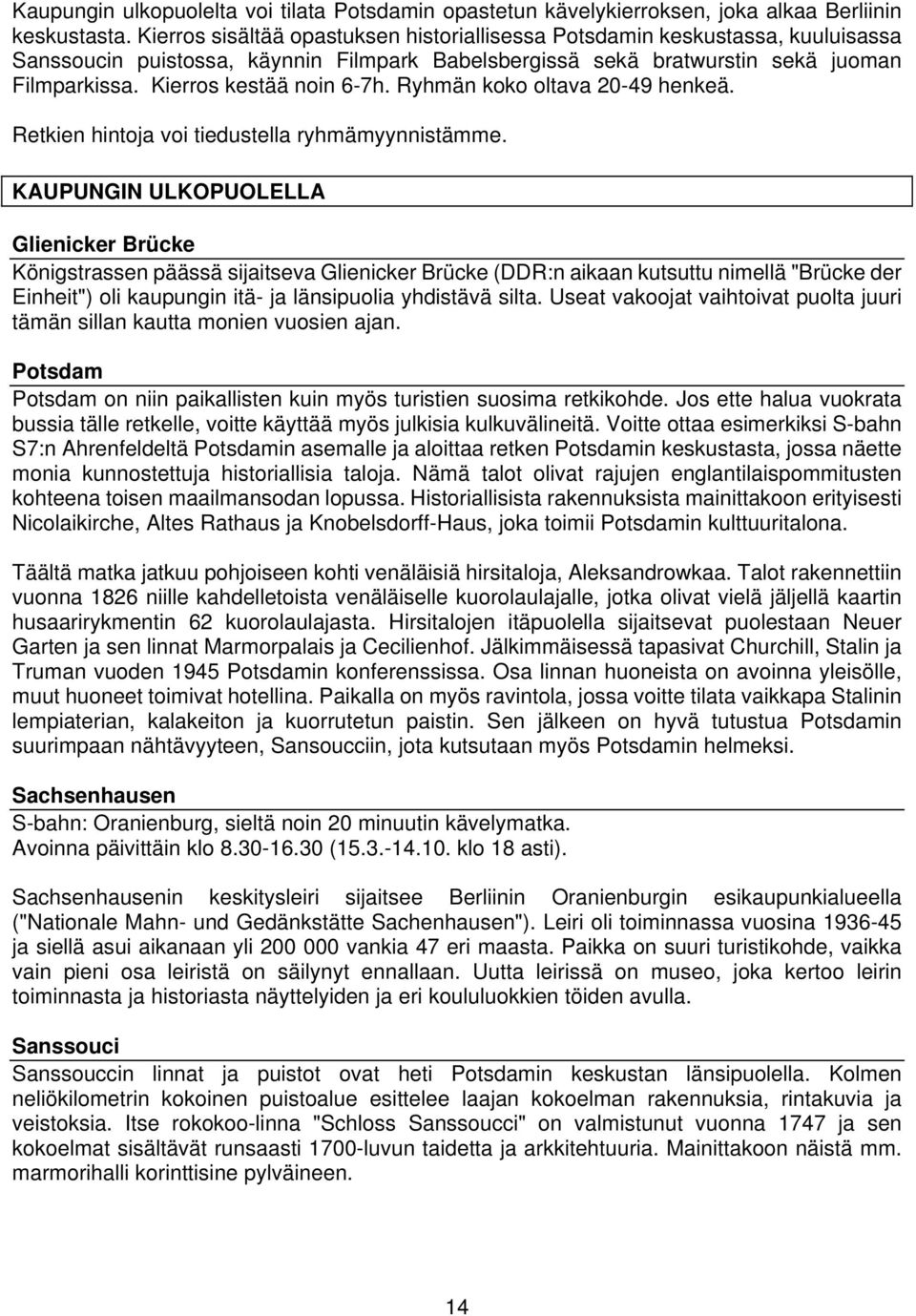 Kaupungin ulkopuolelta voi tilata Potsdamin opastetun kävelykierroksen, joka alkaa Berliinin keskustasta. Kierros sisältää opastuksen historiallisessa Potsdamin keskustassa, kuuluisassa Sanssoucin puistossa, käynnin Filmpark Babelsbergissä sekä bratwurstin sekä juoman Filmparkissa. Kierros kestää noin 6-7h. Ryhmän koko oltava 20-49 henkeä.

Retkien hintoja voi tiedustella ryhmämyynnistämme.

KAUPUNGIN ULKOPUOLELLA

Glienicker Brücke

Königstrassen päässä sijaitseva Glienicker Brücke (DDR:n aikaan kutsuttu nimellä "Brücke der Einheit") oli kaupungin itä- ja länsipuolia yhdistävä silta. Useat vakoojat vaihtoivat puolta juuri tämän sillan kautta monien vuosien ajan.

Potsdam

Potsdam on niin paikallisten kuin myös turistien suosima retkikohde. Jos ette halua vuokrata bussia tälle retkelle, voitte käyttää myös julkisia kulkuvälineitä. Voitte ottaa esimerkiksi S-bahn S7:n Ahrenfeldeltä Potsdamin asemalle ja aloittaa retken Potsdamin keskustasta, jossa näette monia kunnostettuja historiallisia taloja. Nämä talot olivat rajujen englantilaispommitusten kohteena toisen maailmansodan lopussa. Historiallisista rakennuksista mainittakoon erityisesti Nicolaikirche, Altes Rathaus ja Knobelsdorff-Haus, joka toimii Potsdamin kulttuuritalona.

Täältä matka jatkuu pohjoiseen kohti venäläisiä hirsitaloja, Aleksandrowkaa. Talot rakennettiin vuonna 1826 niille kahdelletoista venäläiselle kuorolaulajalle, jotka olivat vielä jäljellä kaartin husaarirykmentin 62 kuorolaulajasta. Hirsitalojen itäpuolella sijaitsevat puolestaan Neuer Garten ja sen linnat Marmorpalais ja Cecilienhof. Jälkimmäisessä tapasivat Churchill, Stalin ja Truman vuoden 1945 Potsdamin konferenssissa. Osa linnan huoneista on avoinna yleisölle, muut huoneet toimivat hotellina. Paikalla on myös ravintola, jossa voitte tilata vaikkapa Stalinin lempiaterian, kalakeiton ja kuorrutetun paistin. Sen jälkeen on hyvä tutustua Potsdamin suurimpaan nähtävyyteen, Sansoucciin, jota kutsutaan myös Potsdamin helmeksi.

Sachsenhausen

S-bahn: Oranienburg, sieltä noin 20 minuutin kävelymatka.
Avoinna päivittäin klo 8.30-16.30 (15.3.-14.10. klo 18 asti).

Sachsenhausenin keskitysleiri sijaitsee Berliinin Oranienburgin esikaupunkialueella ("Nationale Mahn- und Gedänkstätte Sachenhausen"). Leiri oli toiminnassa vuosina 1936-45 ja siellä asui aikanaan yli 200 000 vankia 47 eri maasta. Paikka on suuri turistikohde, vaikka vain pieni osa leiristä on säilynyt ennallaan. Uutta leirissä on museo, joka kertoo leirin toiminnasta ja historiasta näyttelyiden ja eri koululuokkien töiden avulla.

Sanssouci

Sanssouccin linnat ja puistot ovat heti Potsdamin keskustan länsipuolella. Kolmen neliökilometrin kokoinen puistoalue esittelee laajan kokoelman rakennuksia, rintakuvia ja veistoksia. Itse rokokoo-linna "Schloss Sanssoucci" on valmistunut vuonna 1747 ja sen kokoelmat sisältävät runsaasti 1700-luvun taidetta ja arkkitehtuuria. Mainittakoon näistä mm. marmorihalli korinttisine pylväineen.

14